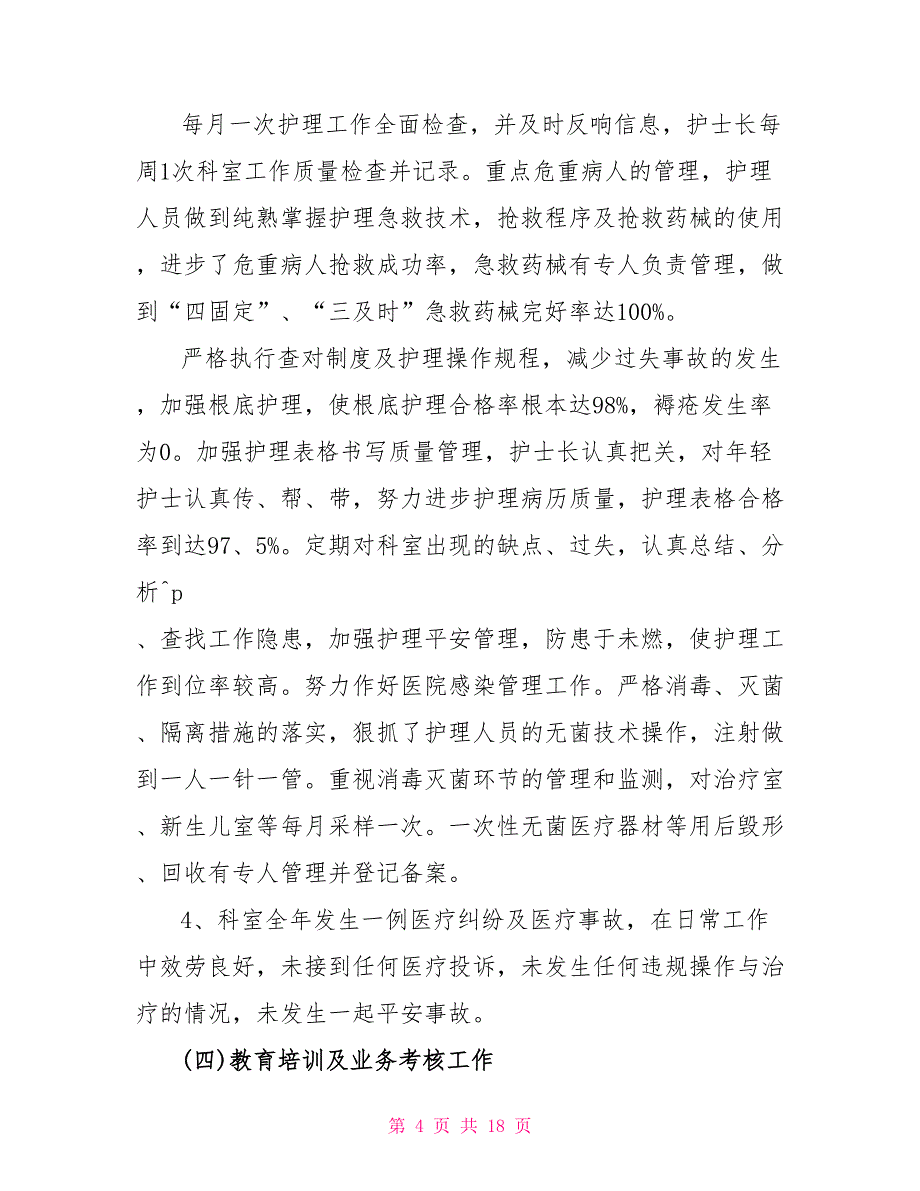 每月一次护理工作全面检查，并及时反响信息，护士长每周1次科室工作质量检查并记录。重点危重病人的管理，护理人员做到纯熟掌握护理急救技术，抢救程序及抢救药械的使用，进步了危重病人抢救成功率，急救药械有专人负责管理，做到“四固定”、“三及时”急救药械完好率达100%。

严格执行查对制度及护理操作规程，减少过失事故的发生，加强根底护理，使根底护理合格率根本达98%，褥疮发生率为0。加强护理表格书写质量管理，护士长认真把关，对年轻护士认真传、帮、带，努力进步护理病历质量，护理表格合格率到达97、5%。定期对科室出现的缺点、过失，认真总结、分析^p

、查找工作隐患，加强护理平安管理，防患于未燃，使护理工作到位率较高。努力作好医院感染管理工作。严格消毒、灭菌、隔离措施的落实，狠抓了护理人员的无菌技术操作，注射做到一人一针一管。重视消毒灭菌环节的管理和监测，对治疗室、新生儿室等每月采样一次。一次性无菌医疗器材等用后毁形、回收有专人管理并登记备案。

4、科室全年发生一例医疗纠纷及医疗事故，在日常工作中效劳良好，未接到任何医疗投诉，未发生任何违规操作与治疗的情况，未发生一起平安事故。

(四)教育培训及业务考核工作

第 4 页 共 18 页